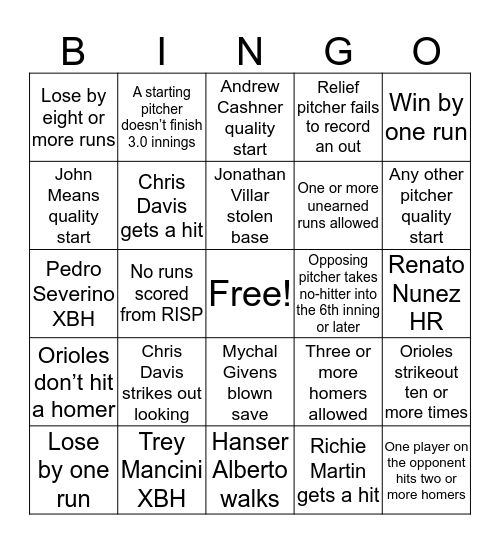 | B | I | N | G | O |
|---|---|---|---|---|
| Lose by eight or more runs | A starting pitcher doesn't finish 3.0 innings | Andrew Cashner quality start | Relief pitcher fails to record an out | Win by one run |
| John Means quality start | Chris Davis gets a hit | Jonathan Villar stolen base | One or more unearned runs allowed | Any other pitcher quality start |
| Pedro Severino XBH | No runs scored from RISP | Free! | Opposing pitcher takes no-hitter into the 6th inning or later | Renato Nunez HR |
| Orioles don't hit a homer | Chris Davis strikes out looking | Mychal Givens blown save | Three or more homers allowed | Orioles strikeout ten or more times |
| Lose by one run | Trey Mancini XBH | Hanser Alberto walks | Richie Martin gets a hit | One player on the opponent hits two or more homers |